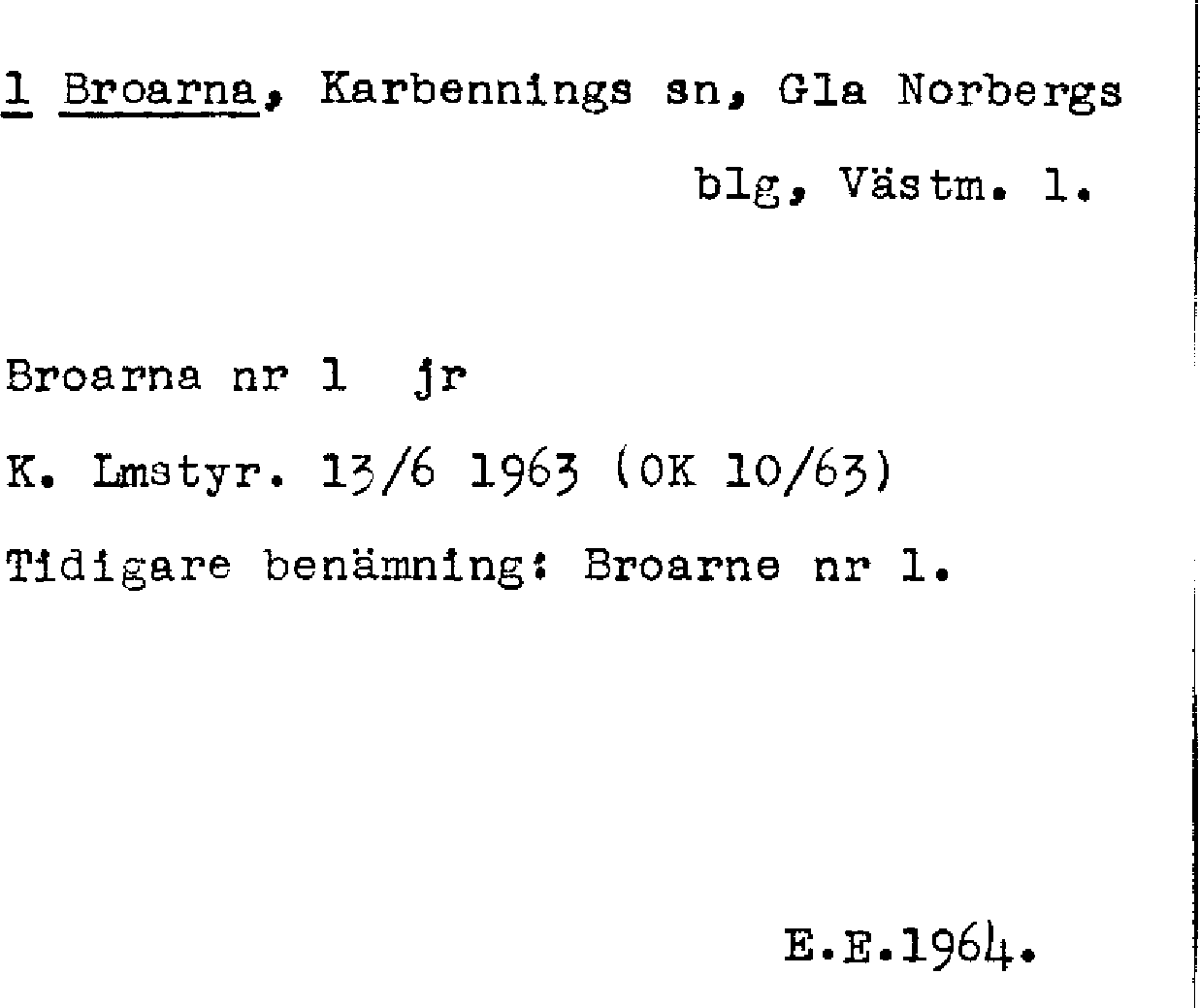 1 Broarna, Karbennings sn, Gla Norbergs blg, Västm. l.

Broarna nr 1 jr

K. Lmstyr. 13/6 1963 (OK 10/63)

Tidigare benämning: Broarne nr 1.

E.E.1964.